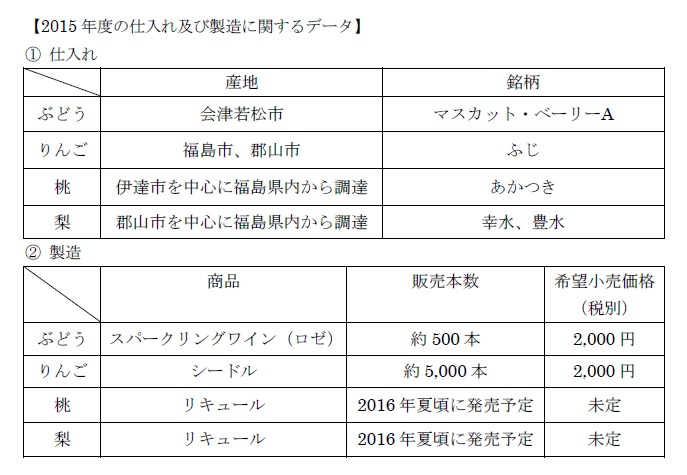 【2015 年度の仕入れ及び製造に関するデータ】

① 仕入れ

| | 産地 | 銘柄 |
|---|---|---|
| ぶどう | 会津若松市 | マスカット・ベーリーA |
| りんご | 福島市、郡山市 | ふじ |
| 桃 | 伊達市を中心に福島県内から調達 | あかつき |
| 梨 | 郡山市を中心に福島県内から調達 | 幸水、豊水 |

② 製造

| | 商品 | 販売本数 | 希望小売価格（税別） |
|---|---|---|---|
| ぶどう | スパークリングワイン（ロゼ） | 約 500 本 | 2,000 円 |
| りんご | シードル | 約 5,000 本 | 2,000 円 |
| 桃 | リキュール | 2016 年夏頃に発売予定 | 未定 |
| 梨 | リキュール | 2016 年夏頃に発売予定 | 未定 |